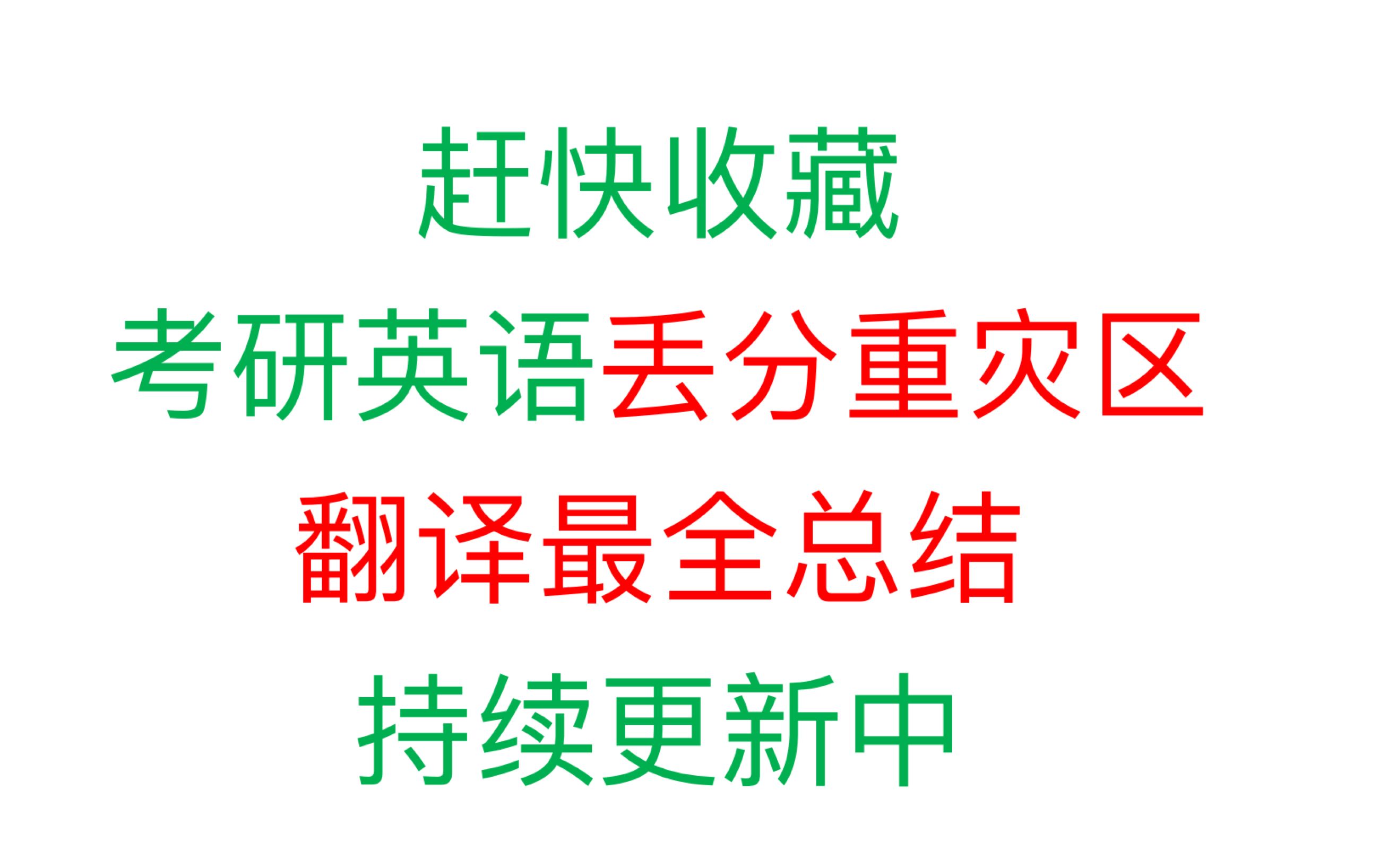 赶快收藏
考研英语丢分重灾区
翻译最全总结
持续更新中